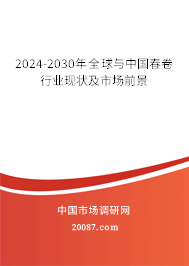 2024-2030年全球与中国春卷行业现状及市场前景

中国市场调研网

20087.com